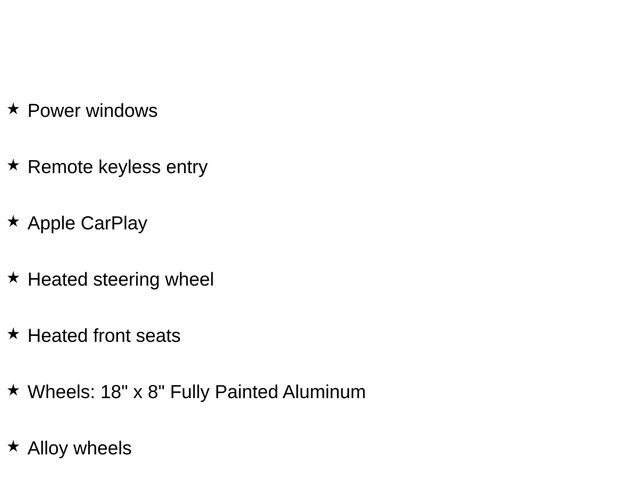 ★ Power windows

★ Remote keyless entry

★ Apple CarPlay

★ Heated steering wheel

★ Heated front seats

★ Wheels: 18" x 8" Fully Painted Aluminum

★ Alloy wheels